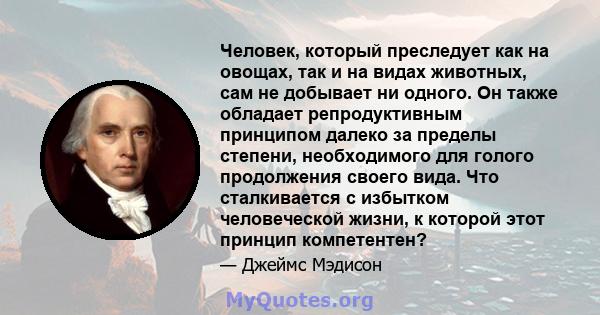 Человек, который преследует как на овощах, так и на видах животных, сам не добывает ни одного. Он также обладает репродуктивным принципом далеко за пределы степени, необходимого для голого продолжения своего вида. Что сталкивается с избытком человеческой жизни, к которой этот принцип компетентен?

— Джеймс Мэдисон

MyQuotes.org